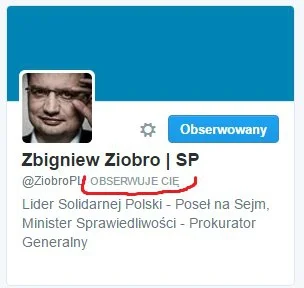 Obserwowany

Zbigniew Ziobro | SP

@ZiobroPL OBSERWUJE CIĘ

Lider Solidarnej Polski - Poseł na Sejm, Minister Sprawiedliwości - Prokurator Generalny